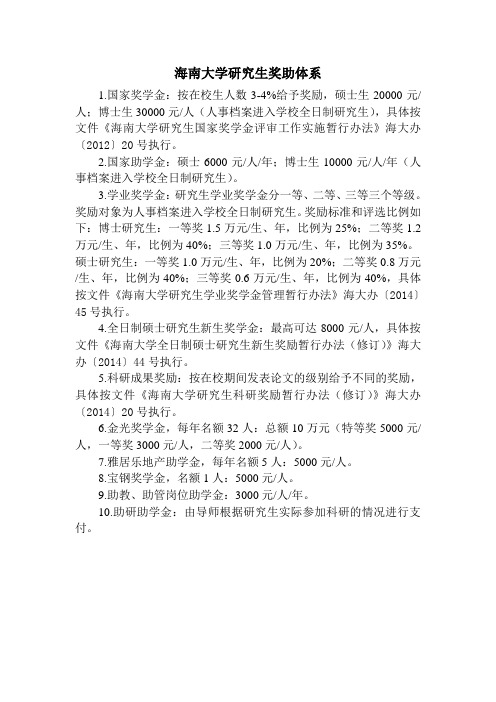 海南大学研究生奖助体系

1.国家奖学金：按在校生人数 3-4%给予奖励，硕士生 20000 元/人；博士生 30000 元/人（人事档案进入学校全日制研究生），具体按文件《海南大学研究生国家奖学金评审工作实施暂行办法》海大办〔2012〕20 号执行。

2.国家助学金：硕士 6000 元/人/年；博士生 10000 元/人/年（人事档案进入学校全日制研究生）。

3.学业奖学金：研究生学业奖学金分一等、二等、三等三个等级。奖励对象为人事档案进入学校全日制研究生。奖励标准和评选比例如下：博士研究生：一等奖 1.5 万元/生、年，比例为 25%；二等奖 1.2 万元/生、年，比例为 40%；三等奖 1.0 万元/生、年，比例为 35%。硕士研究生：一等奖 1.0 万元/生、年，比例为 20%；二等奖 0.8 万元/生、年，比例为 40%；三等奖 0.6 万元/生、年，比例为 40%，具体按文件《海南大学研究生学业奖学金管理暂行办法》海大办〔2014〕45 号执行。

4.全日制硕士研究生新生奖学金：最高可达 8000 元/人，具体按文件《海南大学全日制硕士研究生新生奖励暂行办法（修订）》海大办〔2014〕44 号执行。

5.科研成果奖励：按在校期间发表论文的级别给予不同的奖励，具体按文件《海南大学研究生科研奖励暂行办法（修订）》海大办〔2014〕20 号执行。

6.金光奖学金，每年名额 32 人；总额 10 万元（特等奖 5000 元/人，一等奖 3000 元/人，二等奖 2000 元/人）。

7.雅居乐地产助学金，每年名额 5 人；5000 元/人。

8.宝钢奖学金，名额 1 人；5000 元/人。

9.助教、助管岗位助学金：3000 元/人/年。

10.助研助学金：由导师根据研究生实际参加科研的情况进行支付。